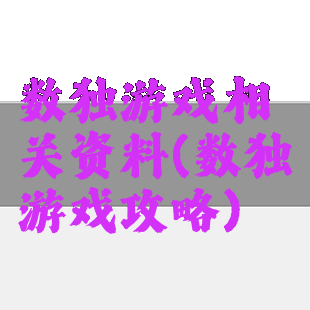 数独游戏相关资料(数独游戏攻略)